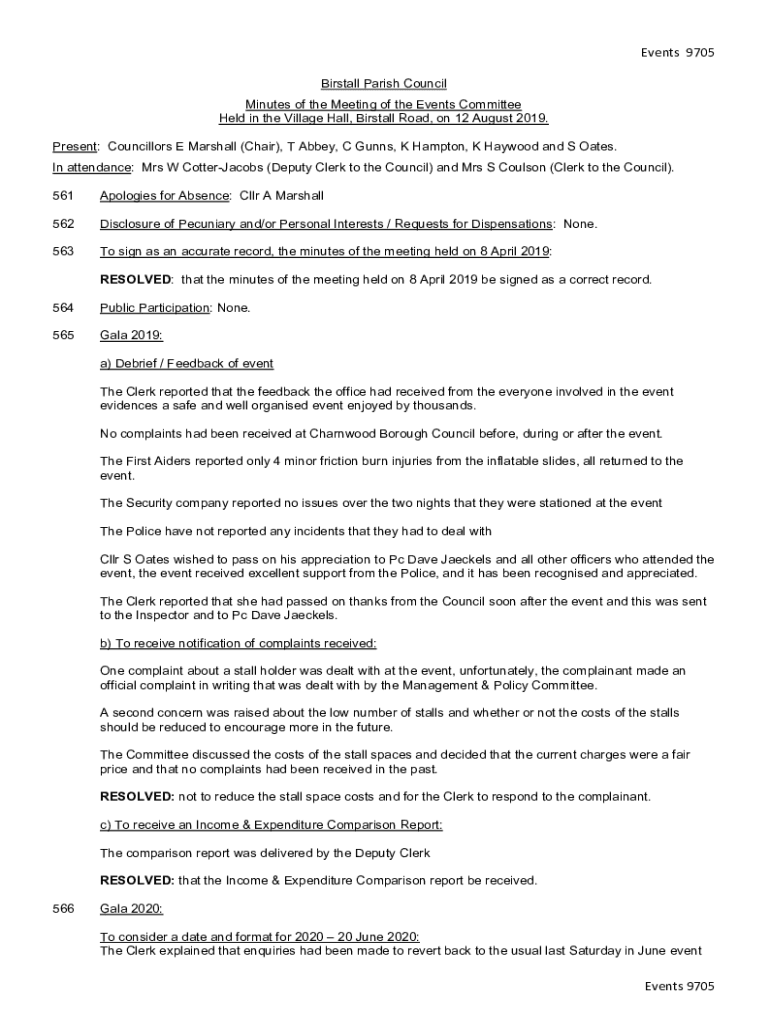 Events 9705

Birstall Parish Council

Minutes of the Meeting of the Events Committee
Held in the Village Hall, Birstall Road, on 12 August 2019.

Present: Councillors E Marshall (Chair), T Abbey, C Gunns, K Hampton, K Haywood and S Oates.
In attendance: Mrs W Cotter-Jacobs (Deputy Clerk to the Council) and Mrs S Coulson (Clerk to the Council).

561 Apologies for Absence: Cllr A Marshall

562 Disclosure of Pecuniary and/or Personal Interests / Requests for Dispensations: None.

563 To sign as an accurate record, the minutes of the meeting held on 8 April 2019:

RESOLVED: that the minutes of the meeting held on 8 April 2019 be signed as a correct record.

564 Public Participation: None.

565 Gala 2019:

a) Debrief / Feedback of event

The Clerk reported that the feedback the office had received from the everyone involved in the event evidences a safe and well organised event enjoyed by thousands.

No complaints had been received at Charnwood Borough Council before, during or after the event.

The First Aiders reported only 4 minor friction burn injuries from the inflatable slides, all returned to the event.

The Security company reported no issues over the two nights that they were stationed at the event

The Police have not reported any incidents that they had to deal with

Cllr S Oates wished to pass on his appreciation to Pc Dave Jaeckels and all other officers who attended the event, the event received excellent support from the Police, and it has been recognised and appreciated.

The Clerk reported that she had passed on thanks from the Council soon after the event and this was sent to the Inspector and to Pc Dave Jaeckels.

b) To receive notification of complaints received:

One complaint about a stall holder was dealt with at the event, unfortunately, the complainant made an official complaint in writing that was dealt with by the Management & Policy Committee.

A second concern was raised about the low number of stalls and whether or not the costs of the stalls should be reduced to encourage more in the future.

The Committee discussed the costs of the stall spaces and decided that the current charges were a fair price and that no complaints had been received in the past.

RESOLVED: not to reduce the stall space costs and for the Clerk to respond to the complainant.

c) To receive an Income & Expenditure Comparison Report:

The comparison report was delivered by the Deputy Clerk

RESOLVED: that the Income & Expenditure Comparison report be received.

566 Gala 2020:

To consider a date and format for 2020 – 20 June 2020:
The Clerk explained that enquiries had been made to revert back to the usual last Saturday in June event

Events 9705